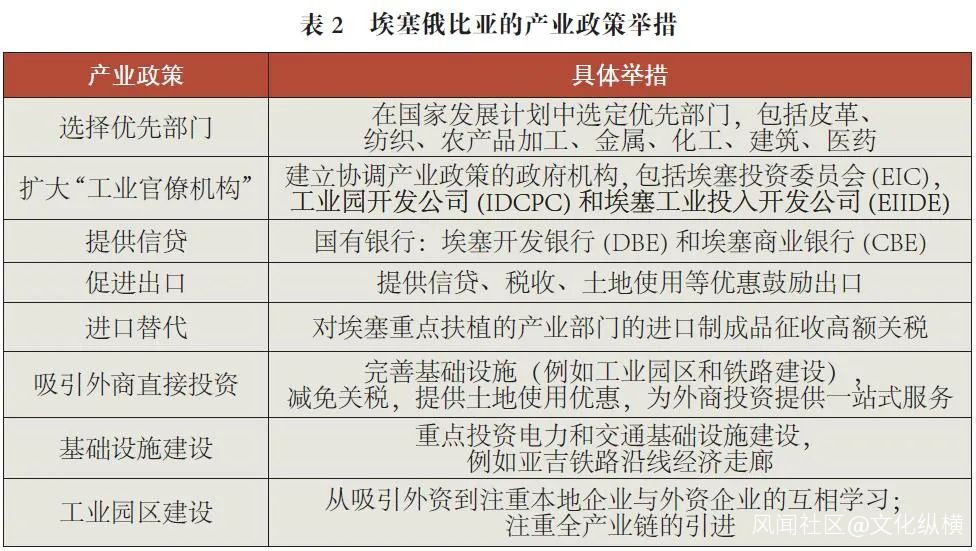 表2 埃塞俄比亚的产业政策举措

| 产业政策 | 具体举措 |
|---|---|
| 选择优先部门 | 在国家发展计划中选定优先部门，包括皮革、纺织、农产品加工、金属、化工、建筑、医药 |
| 扩大“工业官僚机构” | 建立协调产业政策的政府机构，包括埃塞投资委员会(EIC)，工业园开发公司(IDCPC)和埃塞工业投入开发公司(EIIDE) |
| 提供信贷 | 国有银行：埃塞开发银行(DBE)和埃塞商业银行(CBE) |
| 促进出口 | 提供信贷、税收、土地使用等优惠鼓励出口 |
| 进口替代 | 对埃塞重点扶植的产业部门的进口制成品征收高额关税 |
| 吸引外商直接投资 | 完善基础设施（例如工业园区和铁路建设），减免关税，提供土地使用优惠，为外商投资提供一站式服务 |
| 基础设施建设 | 重点投资电力和交通基础设施建设，例如亚吉铁路沿线经济走廊 |
| 工业园区建设 | 从吸引外资到注重本地企业与外资企业的互相学习；注重全产业链的引进 |

风闻社区@文化纵横